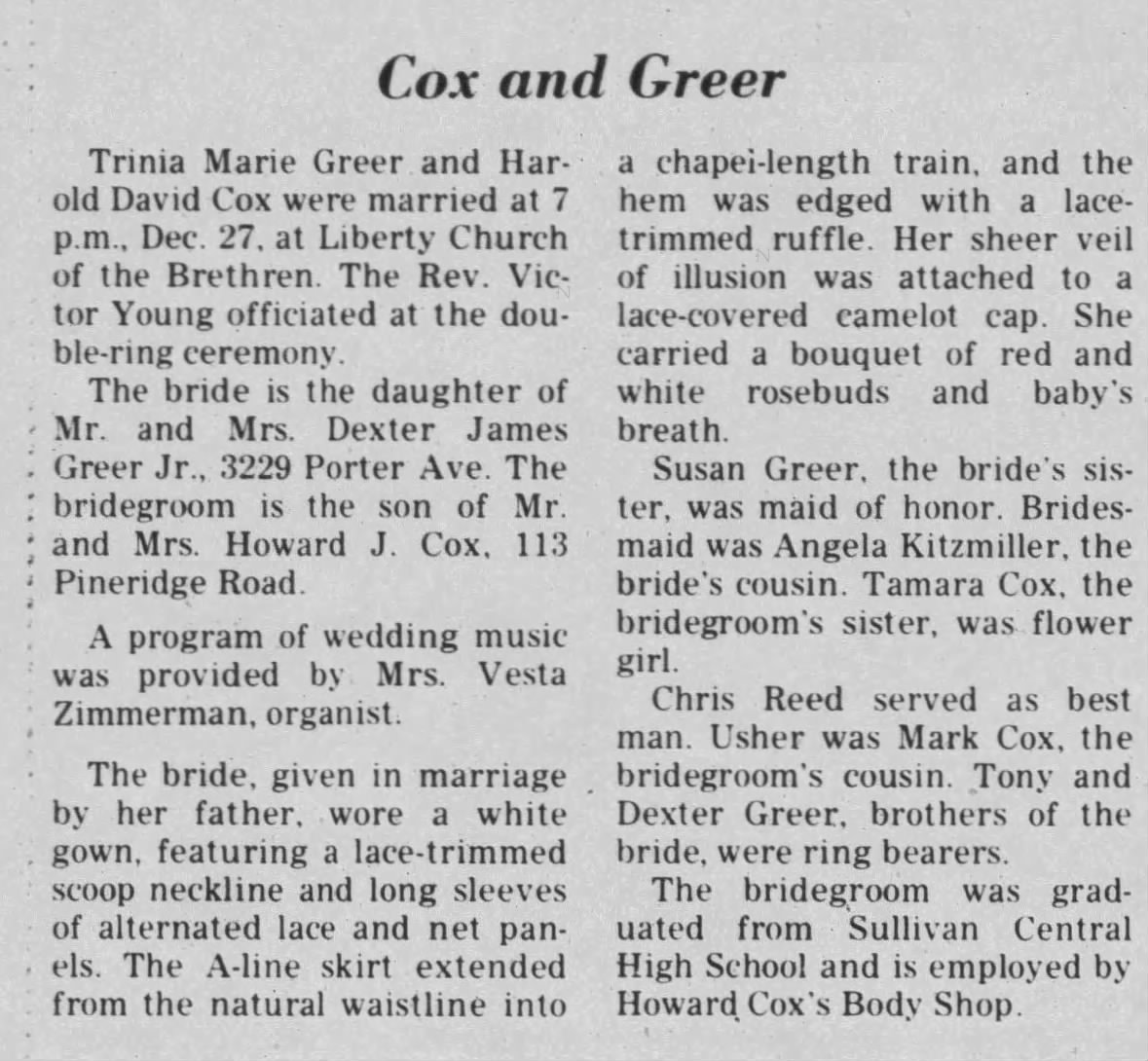 Cox and Greer

Trinia Marie Greer and Harold David Cox were married at 7 p.m., Dec. 27, at Liberty Church of the Brethren. The Rev. Victor Young officiated at the double-ring ceremony.

The bride is the daughter of Mr. and Mrs. Dexter James Greer Jr., 3229 Porter Ave. The bridegroom is the son of Mr. and Mrs. Howard J. Cox, 113 Pineridge Road.

A program of wedding music was provided by Mrs. Vesta Zimmerman, organist.

The bride, given in marriage by her father, wore a white gown, featuring a lace-trimmed scoop neckline and long sleeves of alternated lace and net panels. The A-line skirt extended from the natural waistline into a chapei-length train, and the hem was edged with a lace-trimmed ruffle. Her sheer veil of illusion was attached to a lace-covered camelot cap. She carried a bouquet of red and white rosebuds and baby's breath.

Susan Greer, the bride's sister, was maid of honor. Bridesmaid was Angela Kitzmiller, the bride's cousin. Tamara Cox, the bridegroom's sister, was flower girl.

Chris Reed served as best man. Usher was Mark Cox, the bridegroom's cousin. Tony and Dexter Greer, brothers of the bride, were ring bearers.

The bridegroom was graduated from Sullivan Central High School and is employed by Howard Cox's Body Shop.